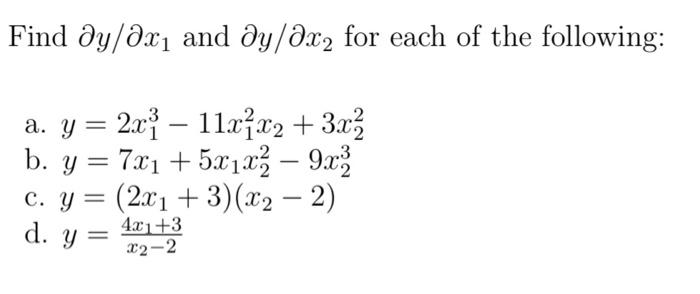 Find $\partial y/\partial x_1$ and $\partial y/\partial x_2$ for each of the following:

a. $y = 2x_1^3 - 11x_1^2x_2 + 3x_2^2$
b. $y = 7x_1 + 5x_1x_2^2 - 9x_2^3$
c. $y = (2x_1 + 3)(x_2 - 2)$
d. $y = \frac{4x_1+3}{x_2-2}$